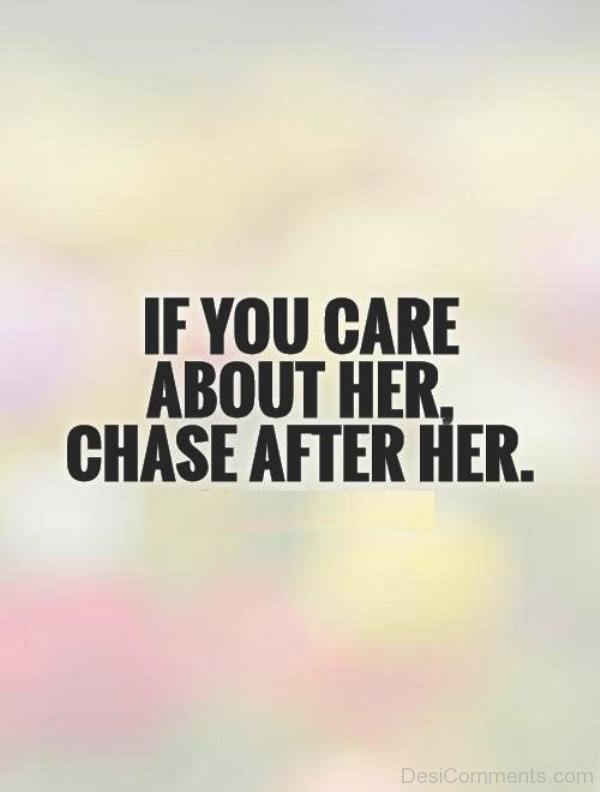 IF YOU CARE ABOUT HER, CHASE AFTER HER.

DesiComments.com